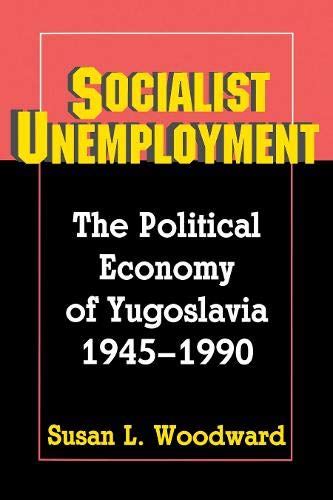 SOCIALIST UNEMPLOYMENT

The Political Economy of Yugoslavia 1945–1990

Susan L. Woodward